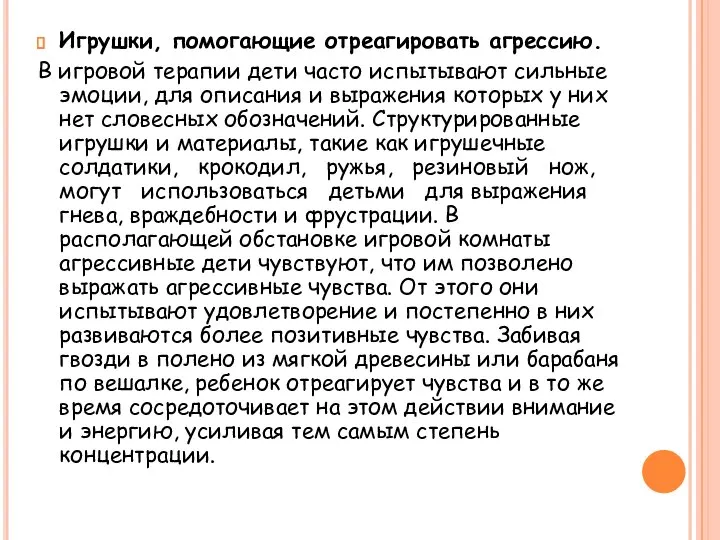 Игрушки, помогающие отреагировать агрессию.

В игровой терапии дети часто испытывают сильные эмоции, для описания и выражения которых у них нет словесных обозначений. Структурированные игрушки и материалы, такие как игрушечные солдатики, крокодил, ружья, резиновый нож, могут использоваться детьми для выражения гнева, враждебности и фрустрации. В располагающей обстановке игровой комнаты агрессивные дети чувствуют, что им позволено выражать агрессивные чувства. От этого они испытывают удовлетворение и постепенно в них развиваются более позитивные чувства. Забивая гвозди в полено из мягкой древесины или барабаня по вешалке, ребенок отреагирует чувства и в то же время сосредоточивает на этом действии внимание и энергию, усиливая тем самым степень концентрации.